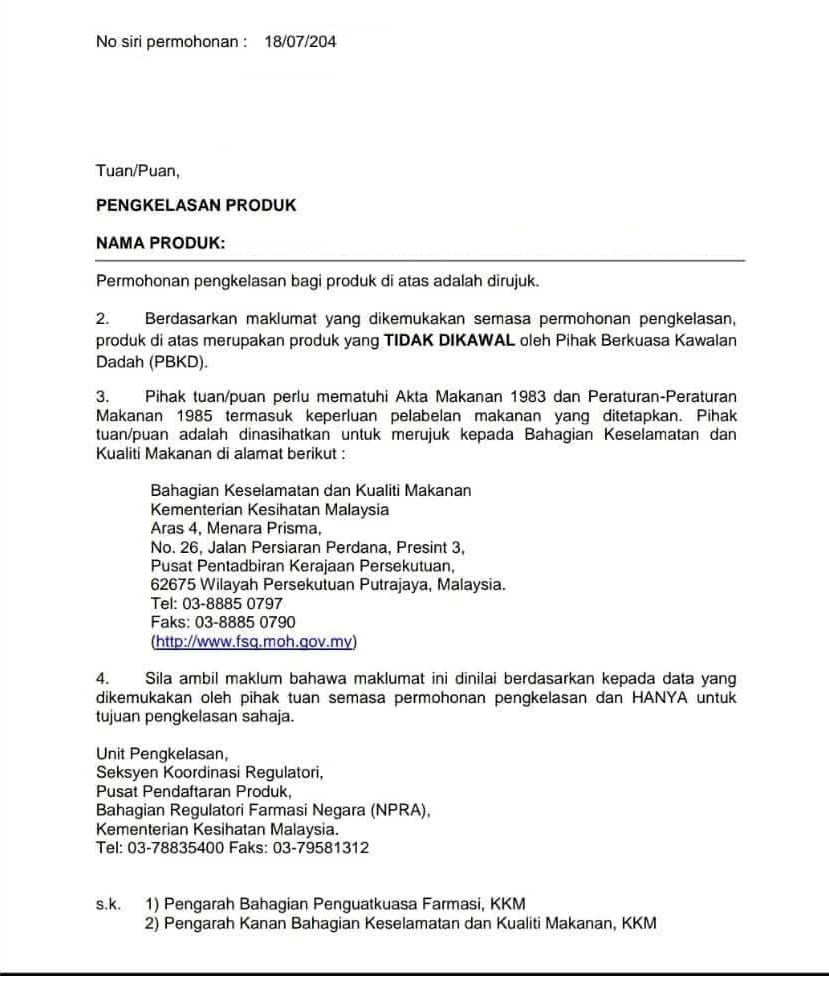 No siri permohonan : 18/07/204

Tuan/Puan,

PENGKELASAN PRODUK

NAMA PRODUK:

Permohonan pengkelasan bagi produk di atas adalah dirujuk.

2. Berdasarkan maklumat yang dikemukakan semasa permohonan pengkelasan, produk di atas merupakan produk yang TIDAK DIKAWAL oleh Pihak Berkuasa Kawalan Dadah (PBKD).

3. Pihak tuan/puan perlu mematuhi Akta Makanan 1983 dan Peraturan-Peraturan Makanan 1985 termasuk keperluan pelabelan makanan yang ditetapkan. Pihak tuan/puan adalah dinasihatkan untuk merujuk kepada Bahagian Keselamatan dan Kualiti Makanan di alamat berikut :

Bahagian Keselamatan dan Kualiti Makanan
Kementerian Kesihatan Malaysia
Aras 4, Menara Prisma,
No. 26, Jalan Persiaran Perdana, Presint 3,
Pusat Pentadbiran Kerajaan Persekutuan,
62675 Wilayah Persekutuan Putrajaya, Malaysia.
Tel: 03-8885 0797
Faks: 03-8885 0790
(http://www.fsq.moh.gov.my)

4. Sila ambil maklum bahawa maklumat ini dinilai berdasarkan kepada data yang dikemukakan oleh pihak tuan semasa permohonan pengkelasan dan HANYA untuk tujuan pengkelasan sahaja.

Unit Pengkelasan,
Seksyen Koordinasi Regulatori,
Pusat Pendaftaran Produk,
Bahagian Regulatori Farmasi Negara (NPRA),
Kementerian Kesihatan Malaysia.
Tel: 03-78835400 Faks: 03-79581312

s.k. 1) Pengarah Bahagian Penguatkuasa Farmasi, KKM
2) Pengarah Kanan Bahagian Keselamatan dan Kualiti Makanan, KKM